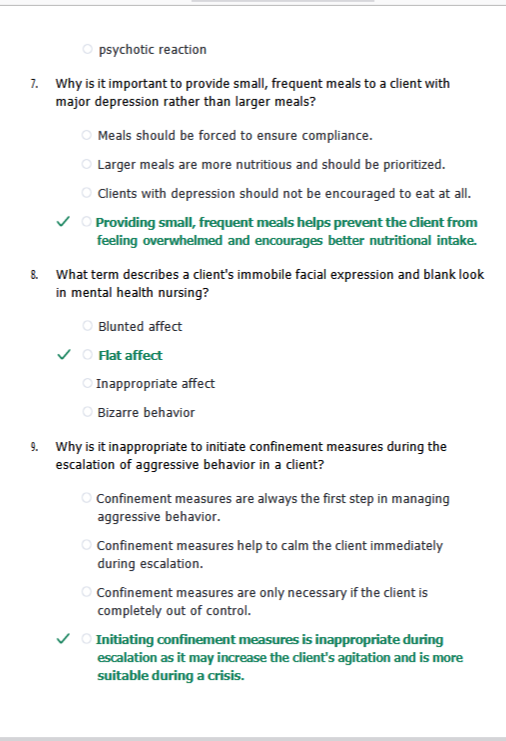 ○ psychotic reaction

7. Why is it important to provide small, frequent meals to a client with major depression rather than larger meals?

○ Meals should be forced to ensure compliance.

○ Larger meals are more nutritious and should be prioritized.

○ Clients with depression should not be encouraged to eat at all.

✓ ○ Providing small, frequent meals helps prevent the client from feeling overwhelmed and encourages better nutritional intake.

8. What term describes a client's immobile facial expression and blank look in mental health nursing?

○ Blunted affect

✓ ○ Flat affect

○ Inappropriate affect

○ Bizarre behavior

9. Why is it inappropriate to initiate confinement measures during the escalation of aggressive behavior in a client?

○ Confinement measures are always the first step in managing aggressive behavior.

○ Confinement measures help to calm the client immediately during escalation.

○ Confinement measures are only necessary if the client is completely out of control.

✓ ○ Initiating confinement measures is inappropriate during escalation as it may increase the client's agitation and is more suitable during a crisis.